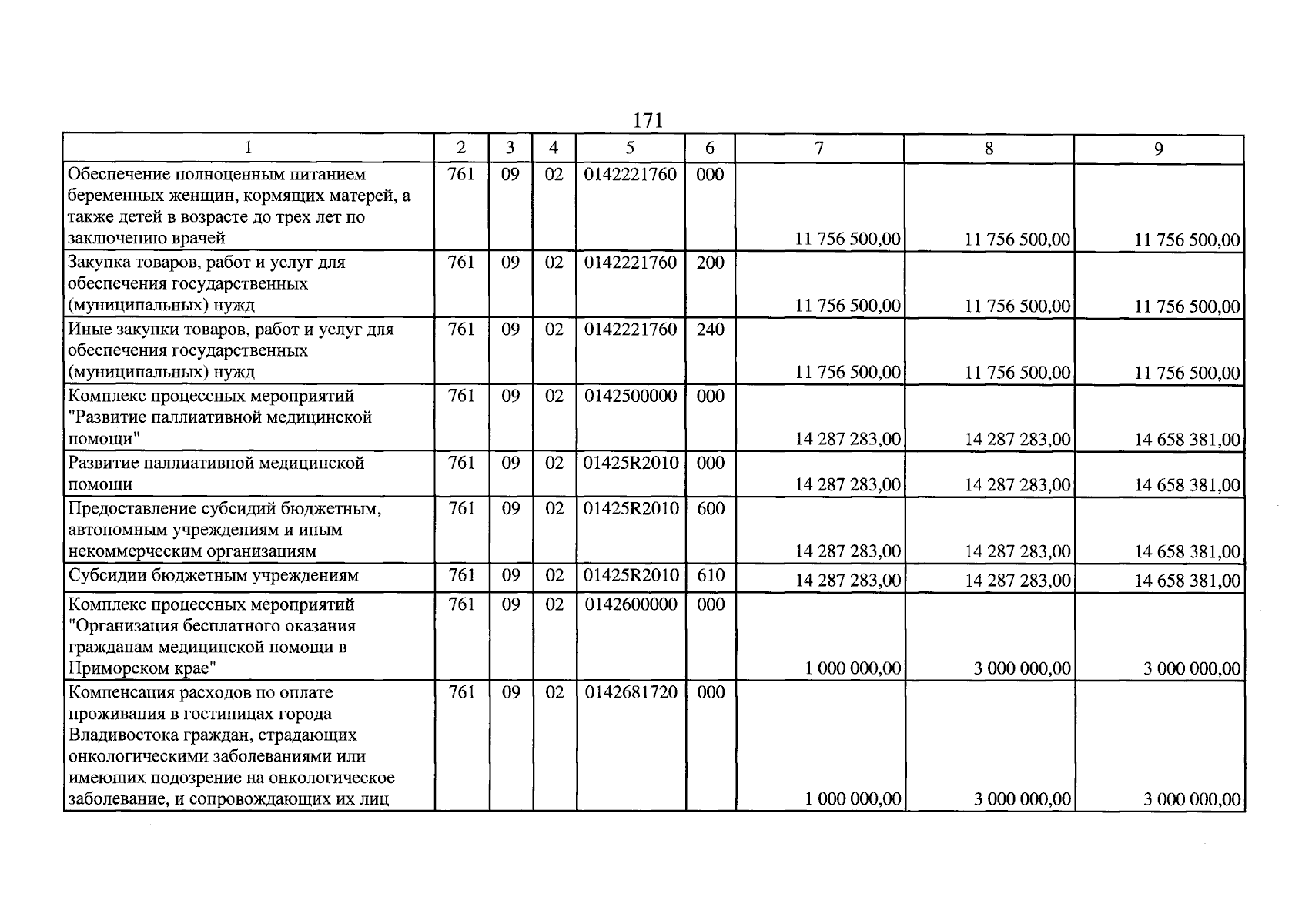 171

| 1 | 2 | 3 | 4 | 5 | 6 | 7 | 8 | 9 |
|---|---|---|---|---|---|---|---|---|
| Обеспечение полноценным питанием беременных женщин, кормящих матерей, а также детей в возрасте до трех лет по заключению врачей | 761 | 09 | 02 | 0142221760 | 000 | 11 756 500,00 | 11 756 500,00 | 11 756 500,00 |
| Закупка товаров, работ и услуг для обеспечения государственных (муниципальных) нужд | 761 | 09 | 02 | 0142221760 | 200 | 11 756 500,00 | 11 756 500,00 | 11 756 500,00 |
| Иные закупки товаров, работ и услуг для обеспечения государственных (муниципальных) нужд | 761 | 09 | 02 | 0142221760 | 240 | 11 756 500,00 | 11 756 500,00 | 11 756 500,00 |
| Комплекс процессных мероприятий "Развитие паллиативной медицинской помощи" | 761 | 09 | 02 | 0142500000 | 000 | 14 287 283,00 | 14 287 283,00 | 14 658 381,00 |
| Развитие паллиативной медицинской помощи | 761 | 09 | 02 | 01425R2010 | 000 | 14 287 283,00 | 14 287 283,00 | 14 658 381,00 |
| Предоставление субсидий бюджетным, автономным учреждениям и иным некоммерческим организациям | 761 | 09 | 02 | 01425R2010 | 600 | 14 287 283,00 | 14 287 283,00 | 14 658 381,00 |
| Субсидии бюджетным учреждениям | 761 | 09 | 02 | 01425R2010 | 610 | 14 287 283,00 | 14 287 283,00 | 14 658 381,00 |
| Комплекс процессных мероприятий "Организация бесплатного оказания гражданам медицинской помощи в Приморском крае" | 761 | 09 | 02 | 0142600000 | 000 | 1 000 000,00 | 3 000 000,00 | 3 000 000,00 |
| Компенсация расходов по оплате проживания в гостиницах города Владивостока граждан, страдающих онкологическими заболеваниями или имеющих подозрение на онкологическое заболевание, и сопровождающих их лиц | 761 | 09 | 02 | 0142681720 | 000 | 1 000 000,00 | 3 000 000,00 | 3 000 000,00 |